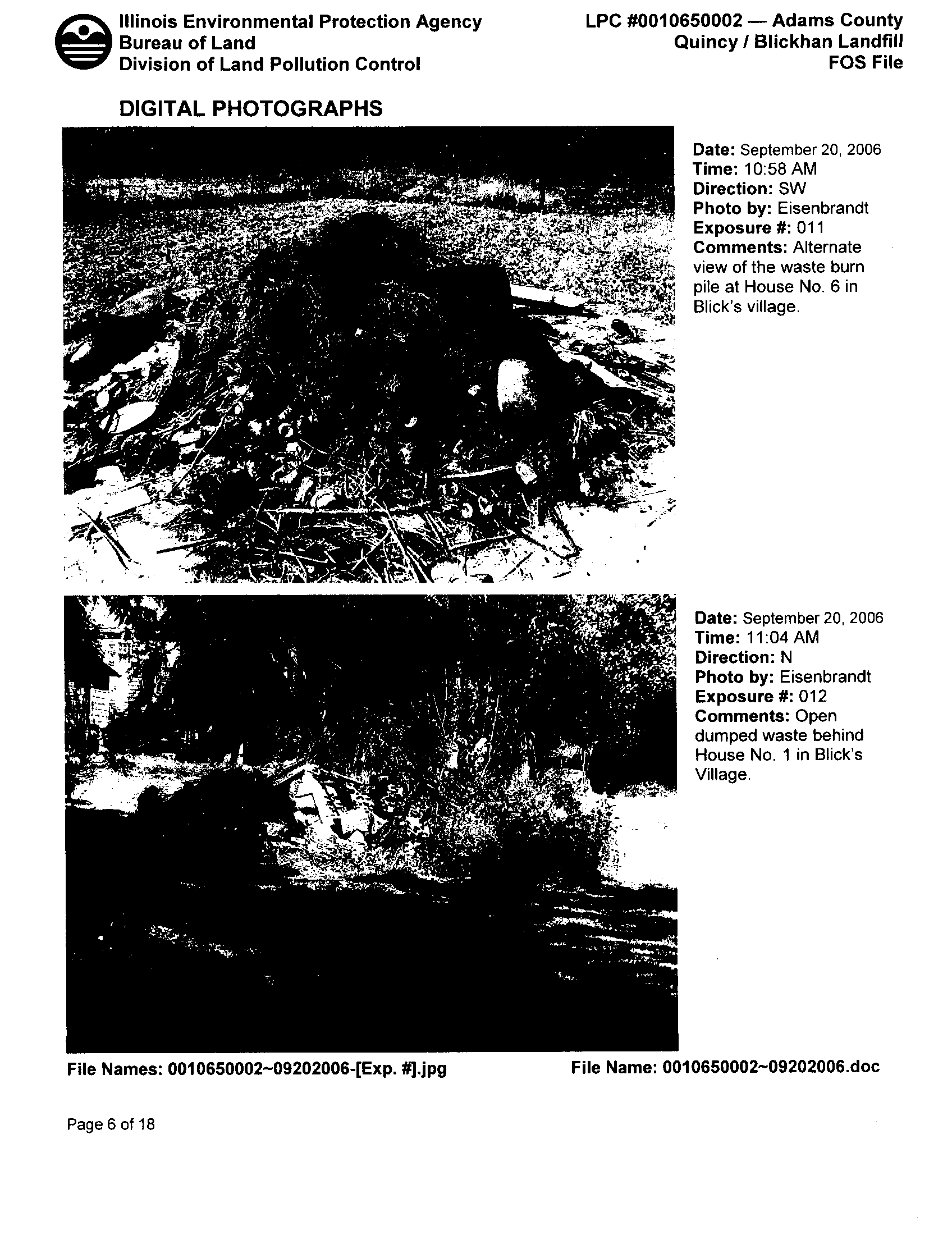 Illinois Environmental Protection Agency
Bureau of Land
Division of Land Pollution Control

LPC #0010650002 — Adams County
Quincy / Blickhan Landfill
FOS File

DIGITAL PHOTOGRAPHS

Date: September 20, 2006
Time: 10:58 AM
Direction: SW
Photo by: Eisenbrandt
Exposure #: 011
Comments: Alternate view of the waste burn pile at House No. 6 in Blick's village.

Date: September 20, 2006
Time: 11:04 AM
Direction: N
Photo by: Eisenbrandt
Exposure #: 012
Comments: Open dumped waste behind House No. 1 in Blick's Village.

File Names: 0010650002~09202006-[Exp. #].jpg

File Name: 0010650002~09202006.doc

Page 6 of 18